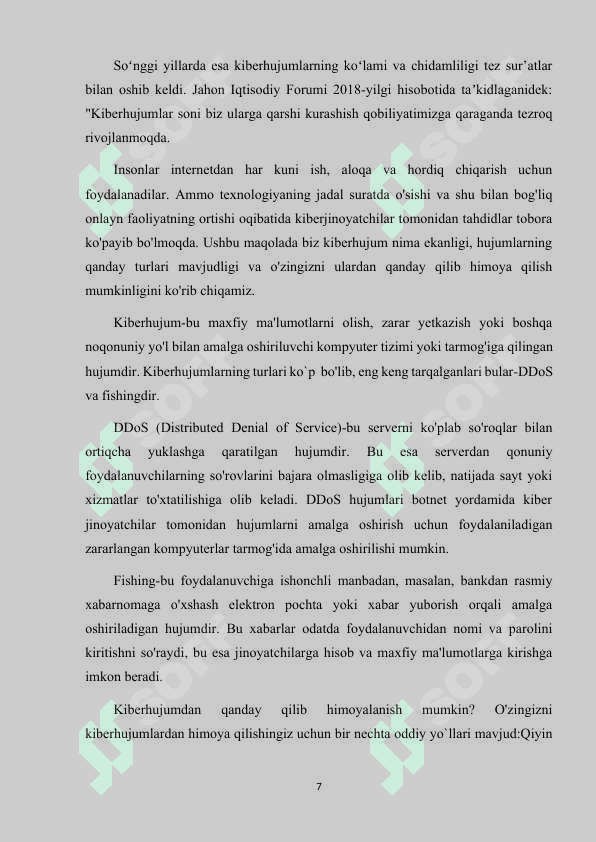 So‘nggi yillarda esa kiberhujumlarning ko‘lami va chidamliligi tez sur’atlar bilan oshib keldi. Jahon Iqtisodiy Forumi 2018-yilgi hisobotida ta’kidlaganidek: "Kiberhujumlar soni biz ularga qarshi kurashish qobiliyatimizga qaraganda tezroq rivojlanmoqda.

Insonlar internetdan har kuni ish, aloqa va hordiq chiqarish uchun foydalanadilar. Ammo texnologiyaning jadal suratda o'sishi va shu bilan bog'liq onlayn faoliyatning ortishi oqibatida kiberjinoyatchilar tomonidan tahdidlar tobora ko'payib bo'lmoqda. Ushbu maqolada biz kiberhujum nima ekanligi, hujumlarning qanday turlari mavjudligi va o'zingizni ulardan qanday qilib himoya qilish mumkinligini ko'rib chiqamiz.

Kiberhujum-bu maxfiy ma'lumotlarni olish, zarar yetkazish yoki boshqa noqonuniy yo'l bilan amalga oshiriluvchi kompyuter tizimi yoki tarmog'iga qilingan hujumdir. Kiberhujumlarning turlari ko`p bo'lib, eng keng tarqalganlari bular-DDoS va fishingdir.

DDoS (Distributed Denial of Service)-bu serverni ko'plab so'roqlar bilan ortiqcha yuklashga qaratilgan hujumdir. Bu esa serverdan qonuniy foydalanuvchilarning so'rovlarini bajara olmasligiga olib kelib, natijada sayt yoki xizmatlar to'xtatilishiga olib keladi. DDoS hujumlari botnet yordamida kiber jinoyatchilar tomonidan hujumlarni amalga oshirish uchun foydalaniladigan zararlangan kompyuterlar tarmog'ida amalga oshirilishi mumkin.

Fishing-bu foydalanuvchiga ishonchli manbadan, masalan, bankdan rasmiy xabarnomaga o'xshash elektron pochta yoki xabar yuborish orqali amalga oshiriladigan hujumdir. Bu xabarlar odatda foydalanuvchidan nomi va parolini kiritishni so'raydi, bu esa jinoyatchilarga hisob va maxfiy ma'lumotlarga kirishga imkon beradi.

Kiberhujumdan qanday qilib himoyalanish mumkin? O'zingizni kiberhujumlardan himoya qilishingiz uchun bir nechta oddiy yo`llari mavjud:Qiyin

7